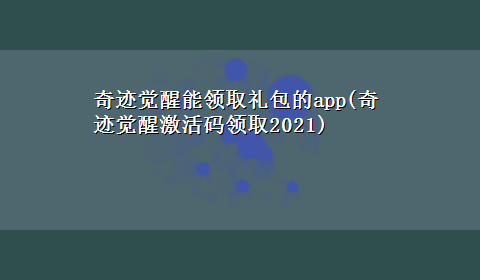 奇迹觉醒能领取礼包的app(奇迹觉醒激活码领取2021)